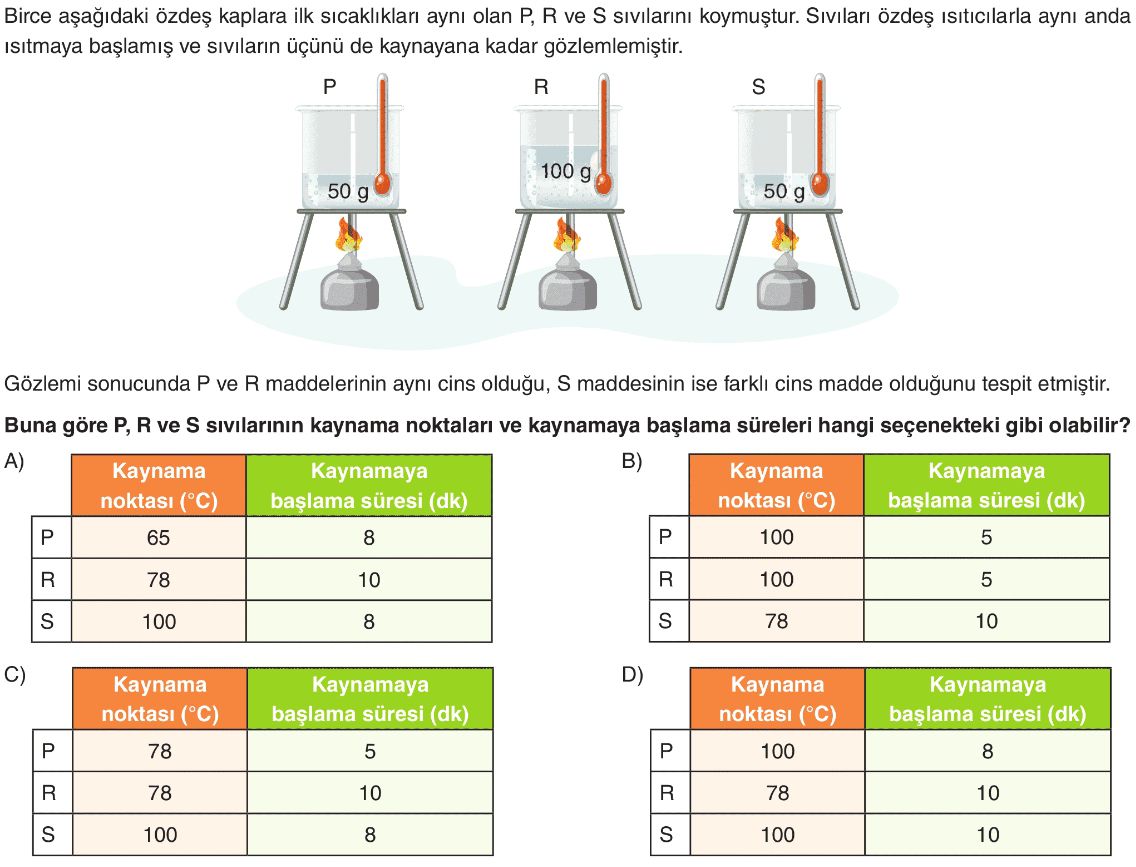 Birce aşağıdaki özdeş kaplara ilk sıcaklıkları aynı olan P, R ve S sıvılarını koymuştur. Sıvıları özdeş ısıtıcılarla aynı anda ısıtmaya başlamış ve sıvıların üçünü de kaynayana kadar gözlemlemiştir.

P
50 g

R
100 g

S
50 g

Gözlemi sonucunda P ve R maddelerinin aynı cins olduğu, S maddesinin ise farklı cins madde olduğunu tespit etmiştir.

Buna göre P, R ve S sıvılarının kaynama noktaları ve kaynamaya başlama süreleri hangi seçenekteki gibi olabilir?

A)
| | Kaynama noktası (°C) | Kaynamaya başlama süresi (dk) |
|---|---|---|
| P | 65 | 8 |
| R | 78 | 10 |
| S | 100 | 8 |

B)
| | Kaynama noktası (°C) | Kaynamaya başlama süresi (dk) |
|---|---|---|
| P | 100 | 5 |
| R | 100 | 5 |
| S | 78 | 10 |

C)
| | Kaynama noktası (°C) | Kaynamaya başlama süresi (dk) |
|---|---|---|
| P | 78 | 5 |
| R | 78 | 10 |
| S | 100 | 8 |

D)
| | Kaynama noktası (°C) | Kaynamaya başlama süresi (dk) |
|---|---|---|
| P | 100 | 8 |
| R | 78 | 10 |
| S | 100 | 10 |